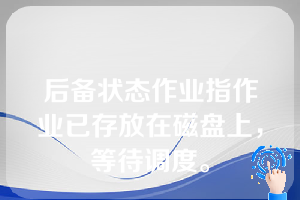 后备状态作业指作业已存放在磁盘上，等待调度。